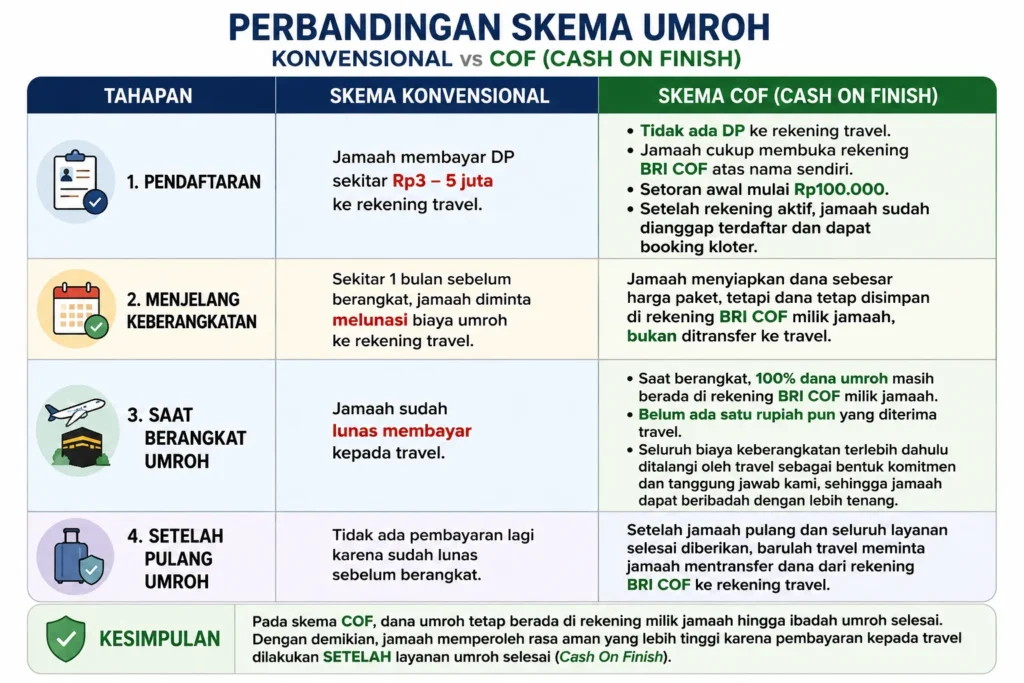 PERBANDINGAN SKEMA UMROH
KONVENSIONAL vs COF (CASH ON FINISH)

| TAHAPAN | SKEMA KONVENSIONAL | SKEMA COF (CASH ON FINISH) |
|---|---|---|
| 1. PENDAFTARAN | Jamaah membayar DP sekitar Rp3 – 5 juta ke rekening travel. | • Tidak ada DP ke rekening travel. • Jamaah cukup membuka rekening BRI COF atas nama sendiri. • Setoran awal mulai Rp100.000. • Setelah rekening aktif, jamaah sudah dianggap terdaftar dan dapat booking kloter. |
| 2. MENJELANG KEBERANGKATAN | Sekitar 1 bulan sebelum berangkat, jamaah diminta melunasi biaya umroh ke rekening travel. | Jamaah menyiapkan dana sebesar harga paket, tetapi dana tetap disimpan di rekening BRI COF milik jamaah, bukan ditransfer ke travel. |
| 3. SAAT BERANGKAT UMROH | Jamaah sudah lunas membayar kepada travel. | • Saat berangkat, 100% dana umroh masih berada di rekening BRI COF milik jamaah. • Belum ada satu rupiah pun yang diterima travel. • Seluruh biaya keberangkatan terlebih dahulu ditalangi oleh travel sebagai bentuk komitmen dan tanggung jawab kami, sehingga jamaah dapat beribadah dengan lebih tenang. |
| 4. SETELAH PULANG UMROH | Tidak ada pembayaran lagi karena sudah lunas sebelum berangkat. | Setelah jamaah pulang dan seluruh layanan selesai diberikan, barulah travel meminta jamaah mentransfer dana dari rekening BRI COF ke rekening travel. |

KESIMPULAN
Pada skema COF, dana umroh tetap berada di rekening milik jamaah hingga ibadah umroh selesai. Dengan demikian, jamaah memperoleh rasa aman yang lebih tinggi karena pembayaran kepada travel dilakukan SETELAH layanan umroh selesai (Cash On Finish).